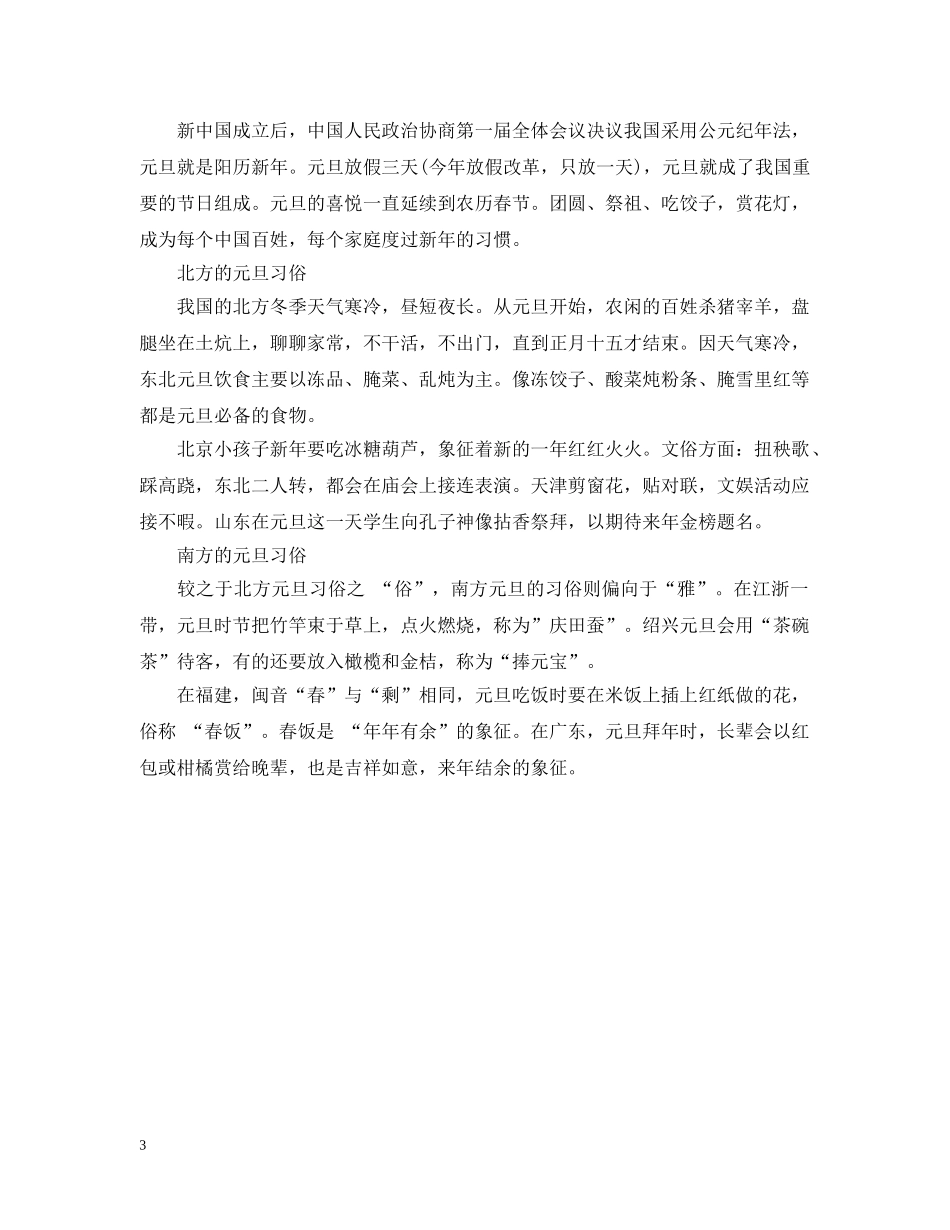 新中国成立后，中国人民政治协商第一届全体会议决议我国采用公元纪年法，元旦就是阳历新年。元旦放假三天(今年放假改革，只放一天)，元旦就成了我国重要的节日组成。元旦的喜悦一直延续到农历春节。团圆、祭祖、吃饺子，赏花灯，成为每个中国百姓，每个家庭度过新年的习惯。

北方的元旦习俗

我国的北方冬季天气寒冷，昼短夜长。从元旦开始，农闲的百姓杀猪宰羊，盘腿坐在土炕上，聊聊家常，不干活，不出门，直到正月十五才结束。因天气寒冷，东北元旦饮食主要以冻品、腌菜、乱炖为主。像冻饺子、酸菜炖粉条、腌雪里红等都是元旦必备的食物。

北京小孩子新年要吃冰糖葫芦，象征着新的一年红红火火。文俗方面：扭秧歌、踩高跷，东北二人转，都会在庙会上接连表演。天津剪窗花，贴对联，文娱活动应接不暇。山东在元旦这一天学生向孔子神像拈香祭拜，以期待来年金榜题名。

南方的元旦习俗

较之于北方元旦习俗之 “俗”，南方元旦的习俗则偏向于“雅”。在江浙一带，元旦时节把竹竿束于草上，点火燃烧，称为”庆田蚕”。绍兴元旦会用“茶碗茶”待客，有的还要放入橄榄和金桔，称为“捧元宝”。

在福建，闽音“春”与“剩”相同，元旦吃饭时要在米饭上插上红纸做的花，俗称 “春饭”。春饭是 “年年有余”的象征。在广东，元旦拜年时，长辈会以红包或柑橘赏给晚辈，也是吉祥如意，来年结余的象征。

3